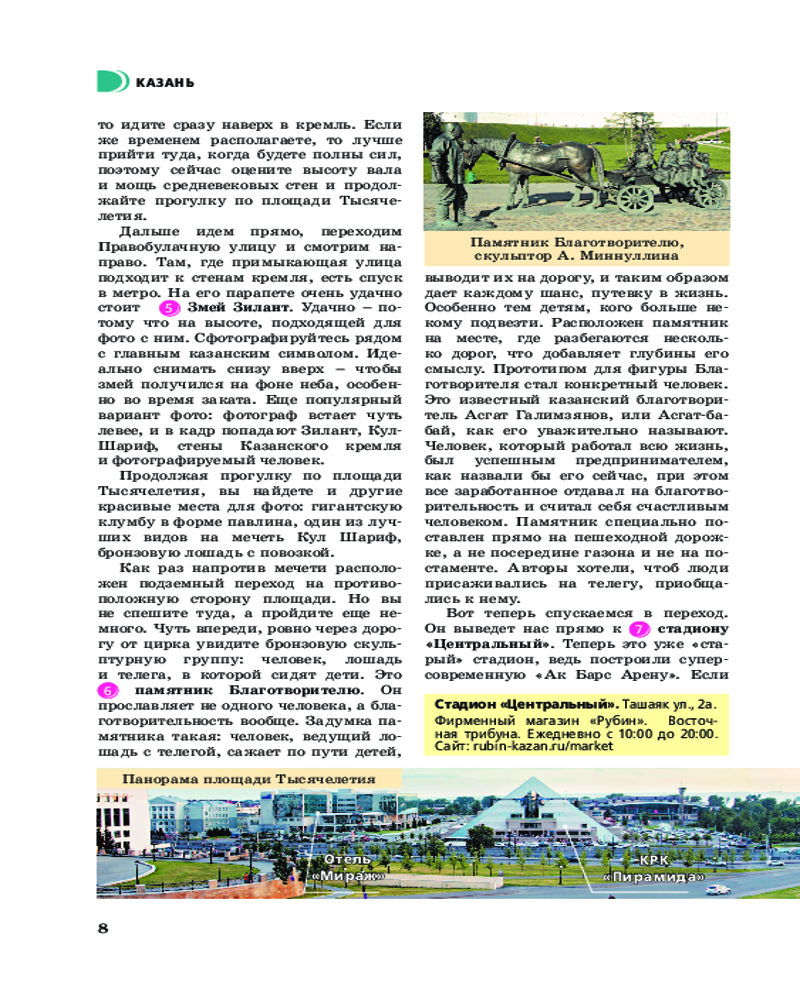 КАЗАНЬ

то идите сразу наверх в кремль. Если же временем располагаете, то лучше прийти туда, когда будете полны сил, поэтому сейчас оцените высоту вала и мощь средневековых стен и продолжайте прогулку по площади Тысячелетия.

Дальше идем прямо, переходим Правобулачную улицу и смотрим направо. Там, где примыкающая улица подходит к стенам кремля, есть спуск в метро. На его парапете очень удачно стоит 5 Змей Зилант. Удачно – потому что на высоте, подходящей для фото с ним. Сфотографируйтесь рядом с главным казанским символом. Идеально снимать снизу вверх – чтобы змей получился на фоне неба, особенно во время заката. Еще популярный вариант фото: фотограф встает чуть левее, и в кадр попадают Зилант, Кул-Шариф, стены Казанского кремля и фотографируемый человек.

Продолжая прогулку по площади Тысячелетия, вы найдете и другие красивые места для фото: гигантскую клумбу в форме павлина, один из лучших видов на мечеть Кул Шариф, бронзовую лошадь с повозкой.

Как раз напротив мечети расположен подземный переход на противоположную сторону площади. Но вы не спешите туда, а пройдите еще немного. Чуть впереди, ровно через дорогу от цирка увидите бронзовую скульптурную группу: человек, лошадь и телега, в которой сидят дети. Это 6 памятник Благотворителю. Он прославляет не одного человека, а благотворительность вообще. Задумка памятника такая: человек, ведущий лошадь с телегой, сажает по пути детей,

Памятник Благотворителю, скульптор А. Миннуллина

выводит их на дорогу, и таким образом дает каждому шанс, путевку в жизнь. Особенно тем детям, кого больше некому подвезти. Расположен памятник на месте, где разбегаются несколько дорог, что добавляет глубины его смыслу. Прототипом для фигуры Благотворителя стал конкретный человек. Это известный казанский благотворитель Асгат Галимзянов, или Асгат-бабай, как его уважительно называют. Человек, который работал всю жизнь, был успешным предпринимателем, как назвали бы его сейчас, при этом все заработанное отдавал на благотворительность и считал себя счастливым человеком. Памятник специально поставлен прямо на пешеходной дорожке, а не посередине газона и не на постаменте. Авторы хотели, чтоб люди присаживались на телегу, приобщались к нему.

Вот теперь спускаемся в переход. Он выведет нас прямо к 7 стадиону «Центральный». Теперь это уже «старый» стадион, ведь построили суперсовременную «Ак Барс Арену». Если

Стадион «Центральный». Ташаяк ул., 2а. Фирменный магазин «Рубин». Восточная трибуна. Ежедневно с 10:00 до 20:00. Сайт: rubin-kazan.ru/market

Панорама площади Тысячелетия

Отель «Мираж»

КРК «Пирамида»

8